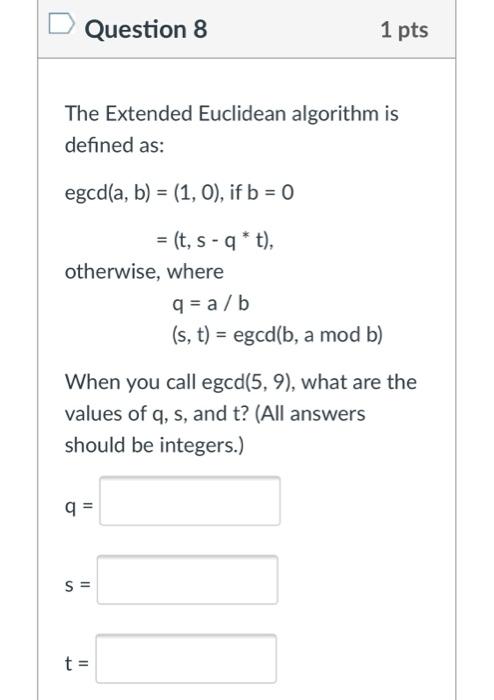 Question 8

1 pts

The Extended Euclidean algorithm is defined as:

egcd(a, b) = (1, 0), if b = 0

= (t, s - q * t),

otherwise, where

q = a / b

(s, t) = egcd(b, a mod b)

When you call egcd(5, 9), what are the values of q, s, and t? (All answers should be integers.)

q =

s =

t =